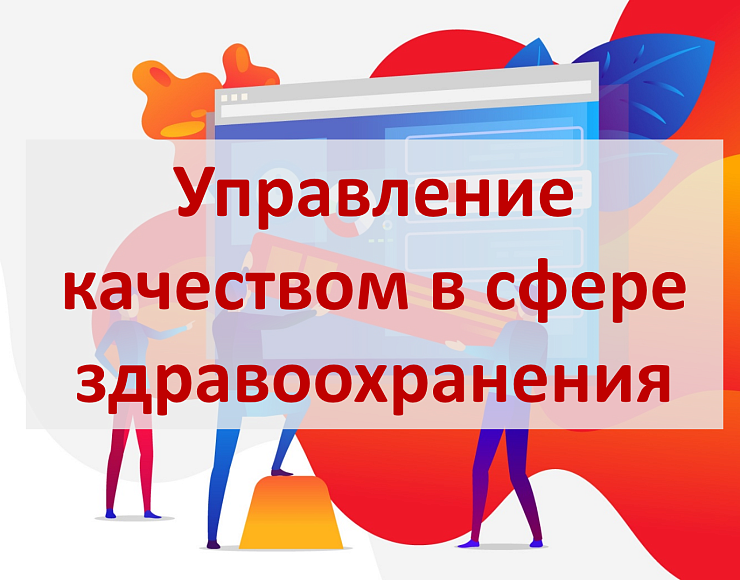 Управление качеством в сфере здравоохранения